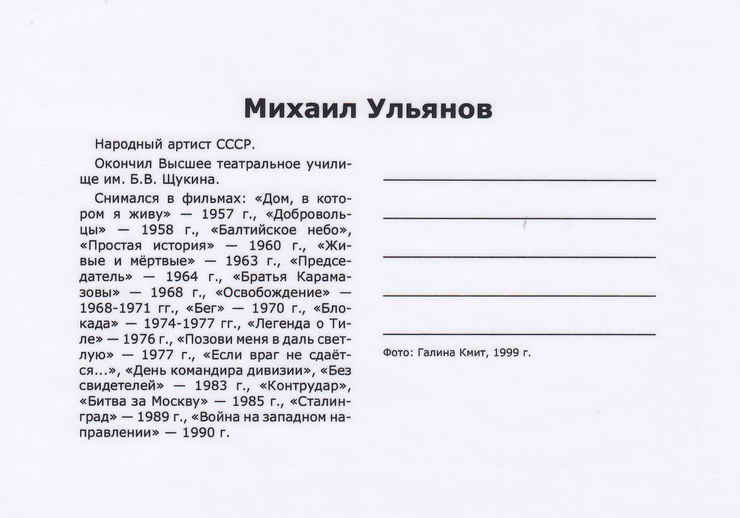 Михаил Ульянов

Народный артист СССР.

Окончил Высшее театральное училище им. Б.В. Щукина.

Снимался в фильмах: «Дом, в котором я живу» — 1957 г., «Добровольцы» — 1958 г., «Балтийское небо», «Простая история» — 1960 г., «Живые и мёртвые» — 1963 г., «Председатель» — 1964 г., «Братья Карамазовы» — 1968 г., «Освобождение» — 1968-1971 гг., «Бег» — 1970 г., «Блокада» — 1974-1977 гг., «Легенда о Тиле» — 1976 г., «Позови меня в даль светлую» — 1977 г., «Если враг не сдаётся...», «День командира дивизии», «Без свидетелей» — 1983 г., «Контрудар», «Битва за Москву» — 1985 г., «Сталинград» — 1989 г., «Война на западном направлении» — 1990 г.

Фото: Галина Кмит, 1999 г.